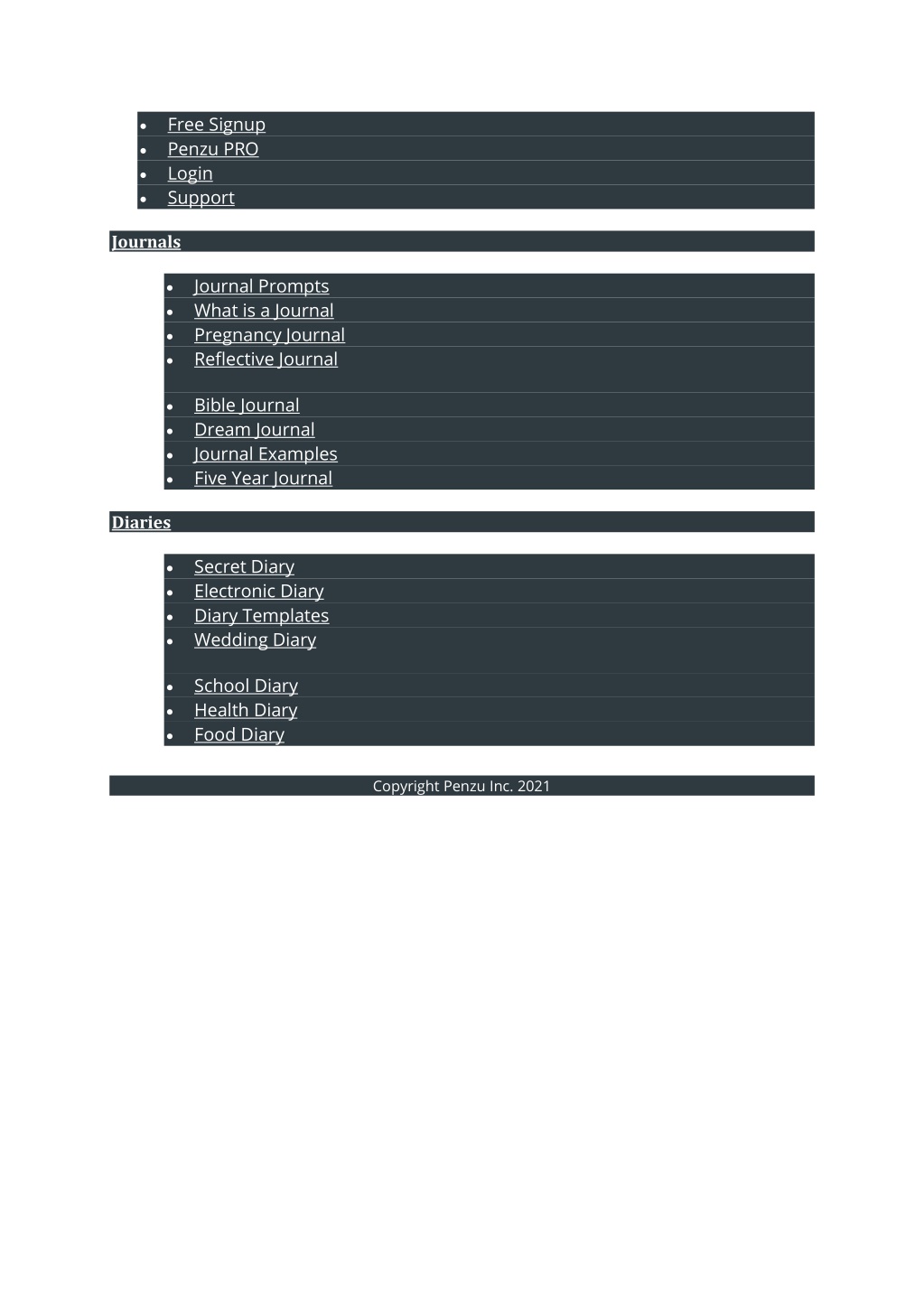 - Free Signup
- Penzu PRO
- Login
- Support

Journals

- Journal Prompts
- What is a Journal
- Pregnancy Journal
- Reflective Journal
- Bible Journal
- Dream Journal
- Journal Examples
- Five Year Journal

Diaries

- Secret Diary
- Electronic Diary
- Diary Templates
- Wedding Diary
- School Diary
- Health Diary
- Food Diary

Copyright Penzu Inc. 2021